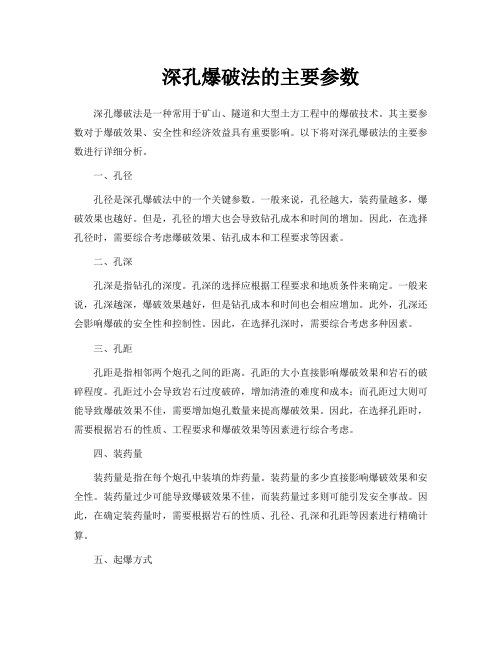 深孔爆破法的主要参数

深孔爆破法是一种常用于矿山、隧道和大型土方工程中的爆破技术。其主要参数对于爆破效果、安全性和经济效益具有重要影响。以下将对深孔爆破法的主要参数进行详细分析。

一、孔径

孔径是深孔爆破法中的一个关键参数。一般来说，孔径越大，装药量越多，爆破效果也越好。但是，孔径的增大也会导致钻孔成本和时间的增加。因此，在选择孔径时，需要综合考虑爆破效果、钻孔成本和工程要求等因素。

二、孔深

孔深是指钻孔的深度。孔深的选择应根据工程要求和地质条件来确定。一般来说，孔深越深，爆破效果越好，但是钻孔成本和时间也会相应增加。此外，孔深还会影响爆破的安全性和控制性。因此，在选择孔深时，需要综合考虑多种因素。

三、孔距

孔距是指相邻两个炮孔之间的距离。孔距的大小直接影响爆破效果和岩石的破碎程度。孔距过小会导致岩石过度破碎，增加清渣的难度和成本；而孔距过大则可能导致爆破效果不佳，需要增加炮孔数量来提高爆破效果。因此，在选择孔距时，需要根据岩石的性质、工程要求和爆破效果等因素进行综合考虑。

四、装药量

装药量是指在每个炮孔中装填的炸药量。装药量的多少直接影响爆破效果和安全性。装药量过少可能导致爆破效果不佳，而装药量过多则可能引发安全事故。因此，在确定装药量时，需要根据岩石的性质、孔径、孔深和孔距等因素进行精确计算。

五、起爆方式